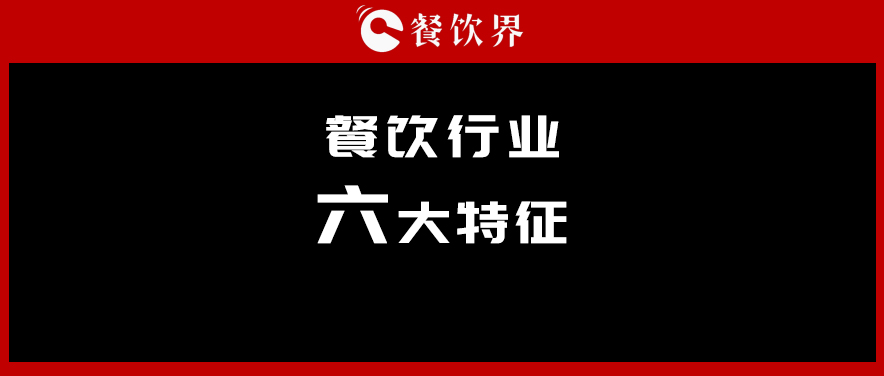 餐饮界

餐饮行业
六大特征